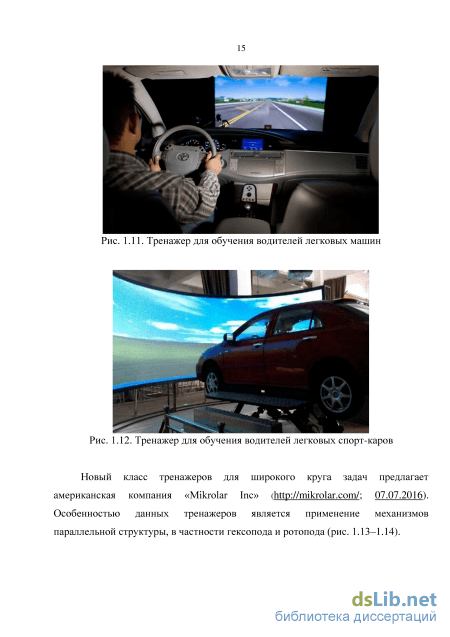 15

Рис. 1.11. Тренажер для обучения водителей легковых машин

Рис. 1.12. Тренажер для обучения водителей легковых спорт-каров

Новый класс тренажеров для широкого круга задач предлагает американская компания «Mikrolar Inc» (http://mikrolar.com/; 07.07.2016). Особенностью данных тренажеров является применение механизмов параллельной структуры, в частности гексопода и ротопода (рис. 1.13–1.14).

dsLib.net
библиотека диссертаций